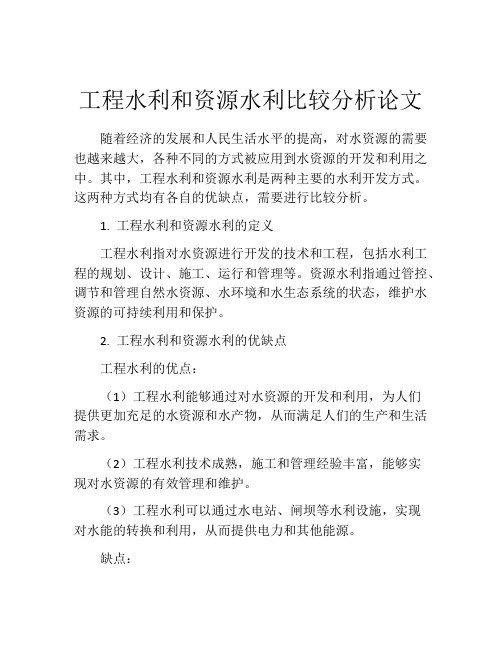 工程水利和资源水利比较分析论文

随着经济的发展和人民生活水平的提高，对水资源的需要也越来越大，各种不同的方式被应用到水资源的开发和利用之中。其中，工程水利和资源水利是两种主要的水利开发方式。这两种方式均有各自的优缺点，需要进行比较分析。

1. 工程水利和资源水利的定义

工程水利指对水资源进行开发的技术和工程，包括水利工程的规划、设计、施工、运行和管理等。资源水利指通过管控、调节和管理自然水资源、水环境和水生态系统的状态，维护水资源的可持续利用和保护。

2. 工程水利和资源水利的优缺点

工程水利的优点：

（1）工程水利能够通过对水资源的开发和利用，为人们提供更加充足的水资源和水产物，从而满足人们的生产和生活需求。

（2）工程水利技术成熟，施工和管理经验丰富，能够实现对水资源的有效管理和维护。

（3）工程水利可以通过水电站、闸坝等水利设施，实现对水能的转换和利用，从而提供电力和其他能源。

缺点：